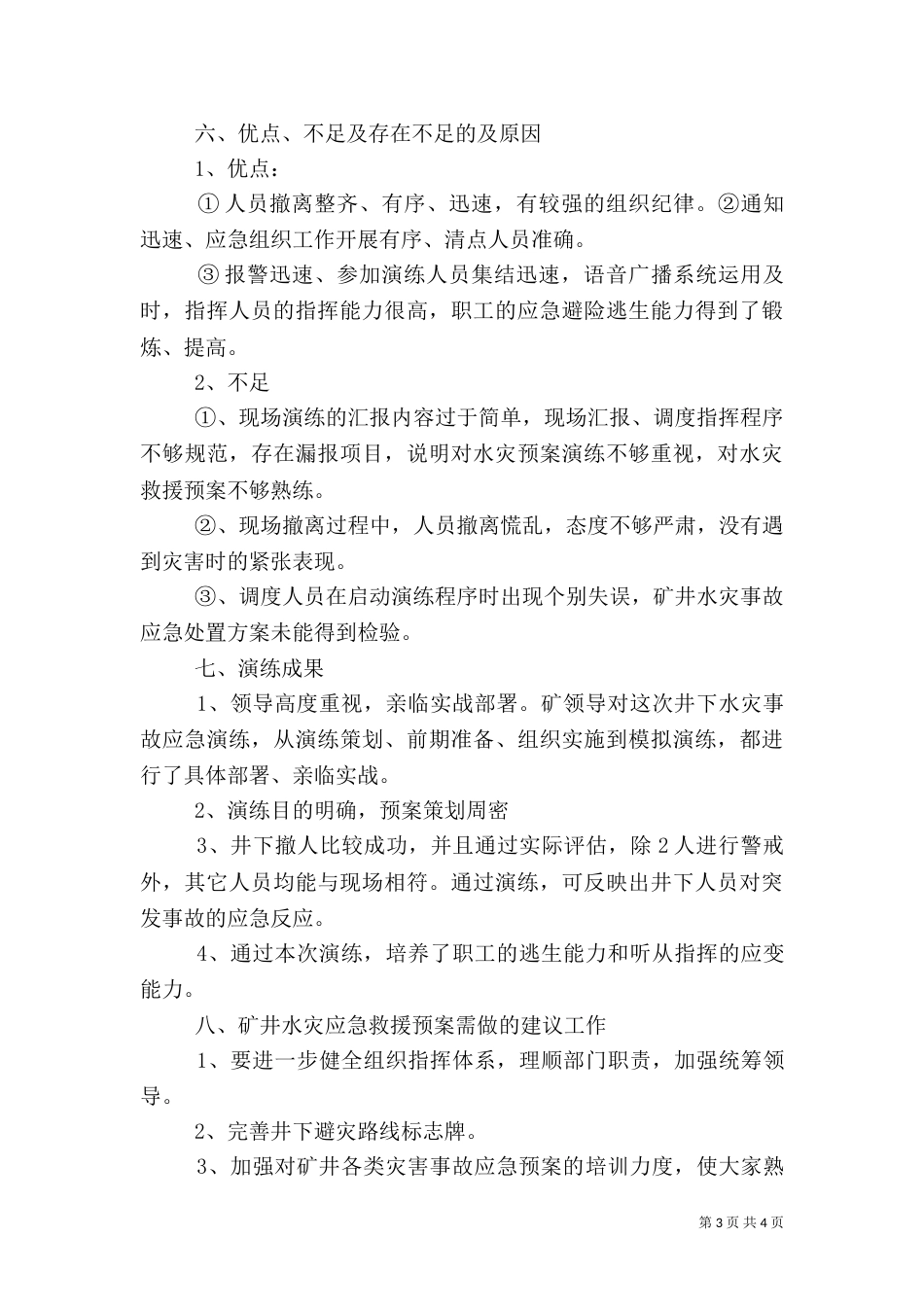 六、优点、不足及存在不足的及原因

1、优点：

① 人员撤离整齐、有序、迅速，有较强的组织纪律。②通知迅速、应急组织工作开展有序、清点人员准确。

③ 报警迅速、参加演练人员集结迅速，语音广播系统运用及时，指挥人员的指挥能力很高，职工的应急避险逃生能力得到了锻炼、提高。

2、不足

①、现场演练的汇报内容过于简单，现场汇报、调度指挥程序不够规范，存在漏报项目，说明对水灾预案演练不够重视，对水灾救援预案不够熟练。

②、现场撤离过程中，人员撤离慌乱，态度不够严肃，没有遇到灾害时的紧张表现。

③、调度人员在启动演练程序时出现个别失误，矿井水灾事故应急处置方案未能得到检验。

七、演练成果

1、领导高度重视，亲临实战部署。矿领导对这次井下水灾事故应急演练，从演练策划、前期准备、组织实施到模拟演练，都进行了具体部署、亲临实战。

2、演练目的明确，预案策划周密

3、井下撤人比较成功，并且通过实际评估，除 2 人进行警戒外，其它人员均能与现场相符。通过演练，可反映出井下人员对突发事故的应急反应。

4、通过本次演练，培养了职工的逃生能力和听从指挥的应变能力。

八、矿井水灾应急救援预案需做的建议工作

1、要进一步健全组织指挥体系，理顺部门职责，加强统筹领导。

2、完善井下避灾路线标志牌。

3、加强对矿井各类灾害事故应急预案的培训力度，使大家熟

第 3 页 共 4 页